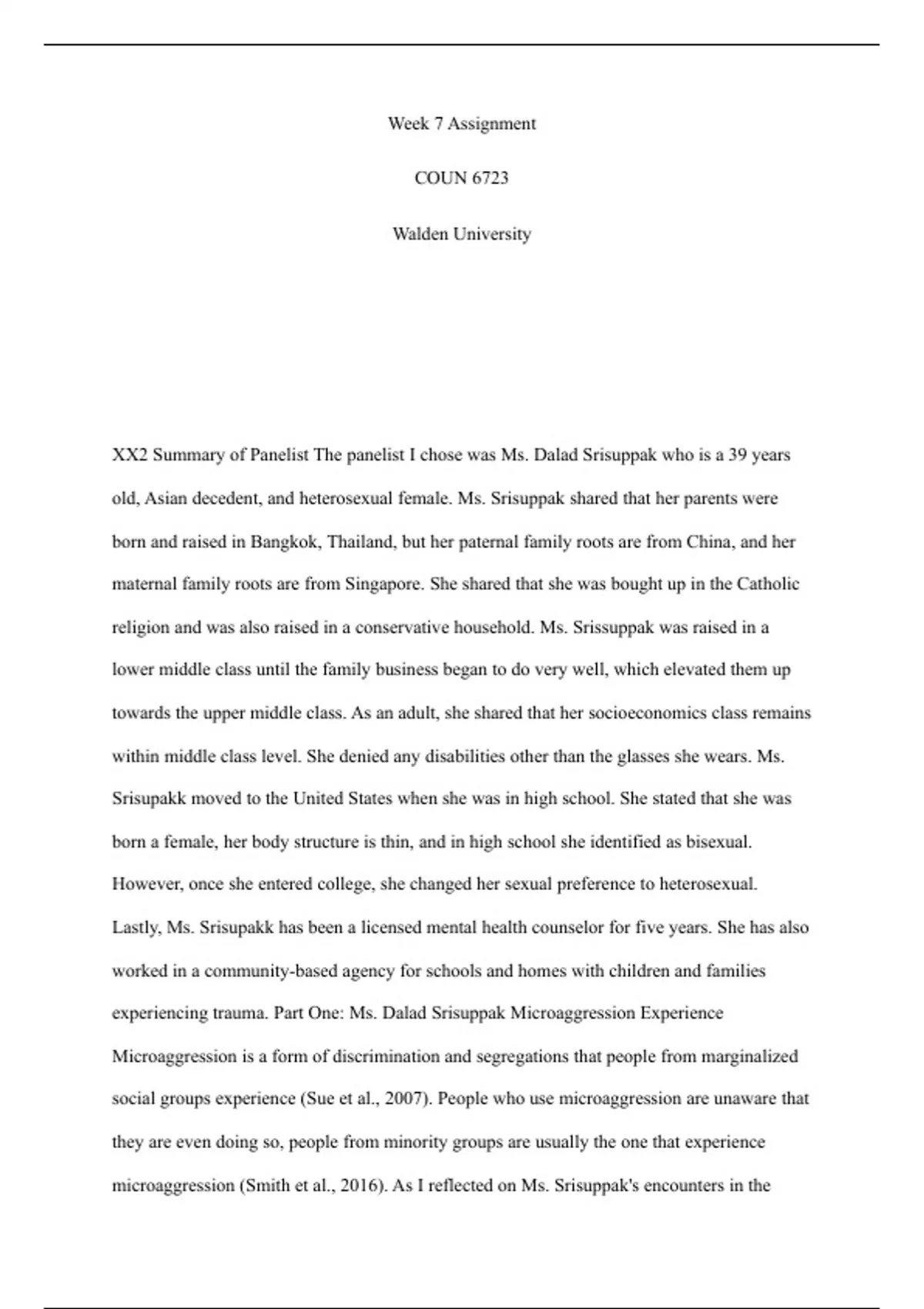 Week 7 Assignment

COUN 6723

Walden University

XX2 Summary of Panelist The panelist I chose was Ms. Dalad Srisuppak who is a 39 years old, Asian decedent, and heterosexual female. Ms. Srisuppak shared that her parents were born and raised in Bangkok, Thailand, but her paternal family roots are from China, and her maternal family roots are from Singapore. She shared that she was bought up in the Catholic religion and was also raised in a conservative household. Ms. Srissuppak was raised in a lower middle class until the family business began to do very well, which elevated them up towards the upper middle class. As an adult, she shared that her socioeconomics class remains within middle class level. She denied any disabilities other than the glasses she wears. Ms. Srisupakk moved to the United States when she was in high school. She stated that she was born a female, her body structure is thin, and in high school she identified as bisexual. However, once she entered college, she changed her sexual preference to heterosexual. Lastly, Ms. Srisupakk has been a licensed mental health counselor for five years. She has also worked in a community-based agency for schools and homes with children and families experiencing trauma. Part One: Ms. Dalad Srisuppak Microaggression Experience Microaggression is a form of discrimination and segregations that people from marginalized social groups experience (Sue et al., 2007). People who use microaggression are unaware that they are even doing so, people from minority groups are usually the one that experience microaggression (Smith et al., 2016). As I reflected on Ms. Srisuppak's encounters in the